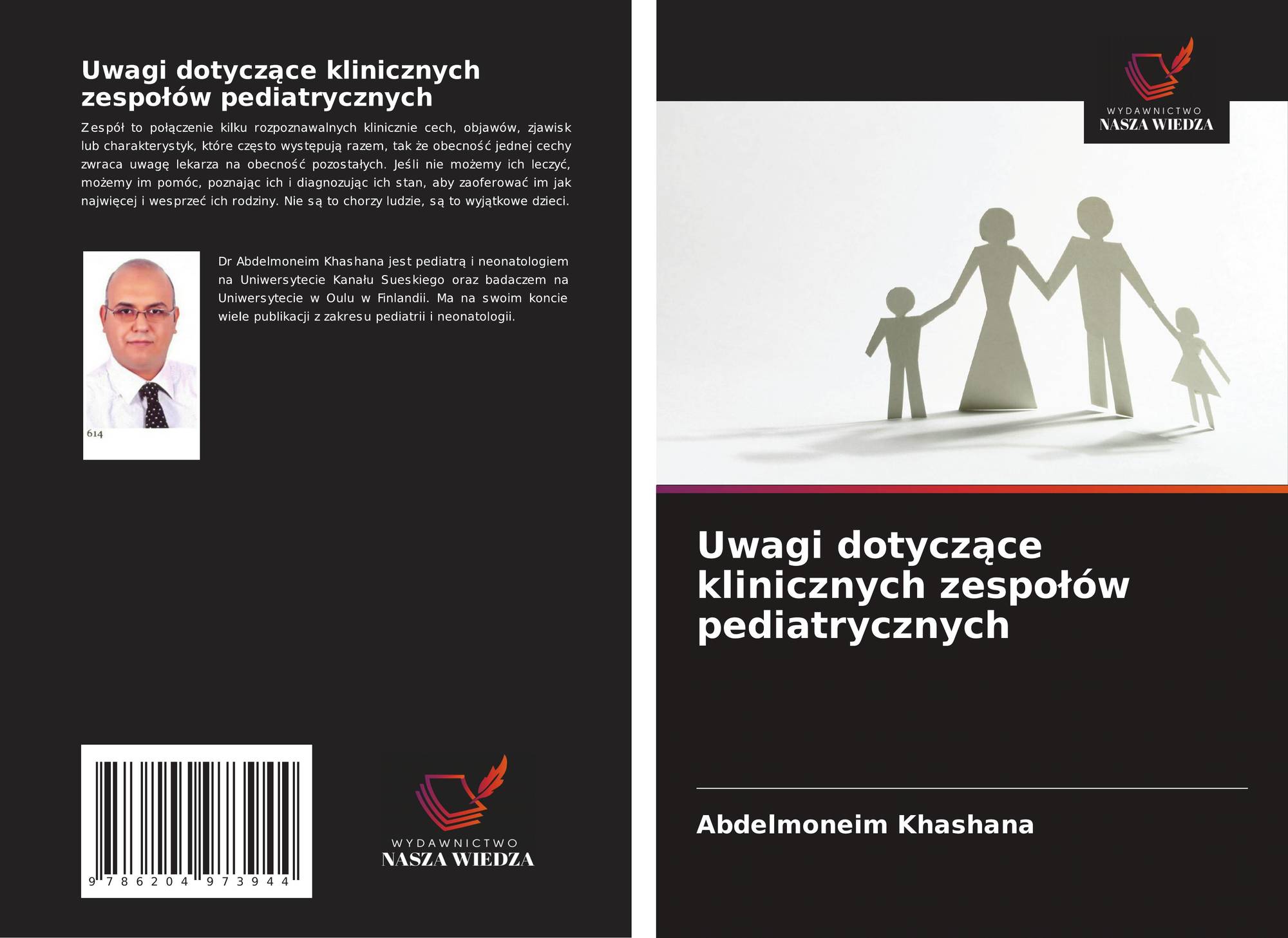 Uwagi dotyczące klinicznych zespołów pediatrycznych

Zespół to połączenie kilku rozpoznawalnych klinicznie cech, objawów, zjawisk lub charakterystyk, które często występują razem, tak że obecność jednej cechy zwraca uwagę lekarza na obecność pozostałych. Jeśli nie możemy ich leczyć, możemy im pomóc, poznając ich i diagnozując ich stan, aby zaoferować im jak najwięcej i wesprzeć ich rodziny. Nie są to chorzy ludzie, są to wyjątkowe dzieci.

614

Dr Abdelmoneim Khashana jest pediatrą i neonatologiem na Uniwersytecie Kanału Sueskiego oraz badaczem na Uniwersytecie w Oulu w Finlandii. Ma na swoim koncie wiele publikacji z zakresu pediatrii i neonatologii.

9 786204 973944

WYDAWNICTWO
NASZA WIEDZA

WYDAWNICTWO
NASZA WIEDZA

Uwagi dotyczące klinicznych zespołów pediatrycznych

Abdelmoneim Khashana